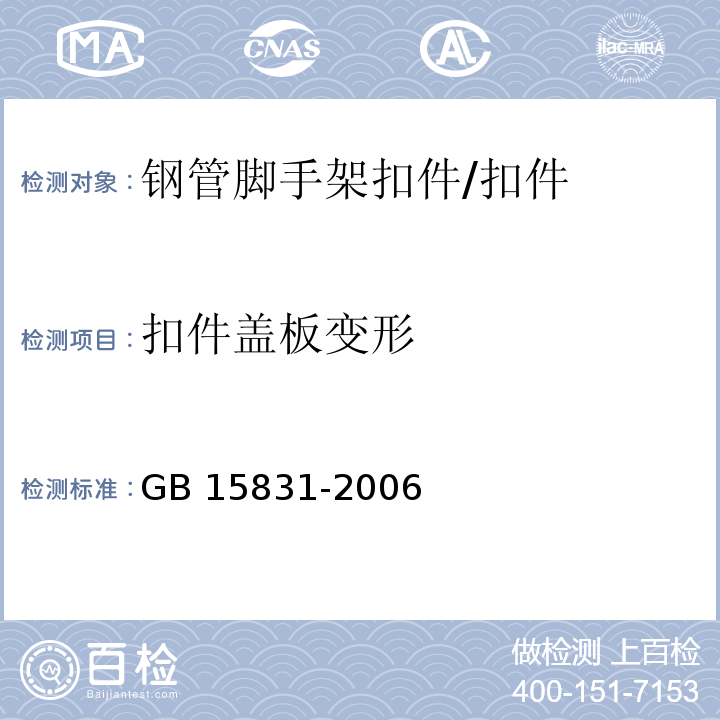 MA CNAS AL ilac-MRA

检测对象：钢管脚手架扣件/扣件

检测项目：扣件盖板变形

检测标准：GB 15831-2006

百检
Baijiantest.com

做检测 上百检
400-151-7153